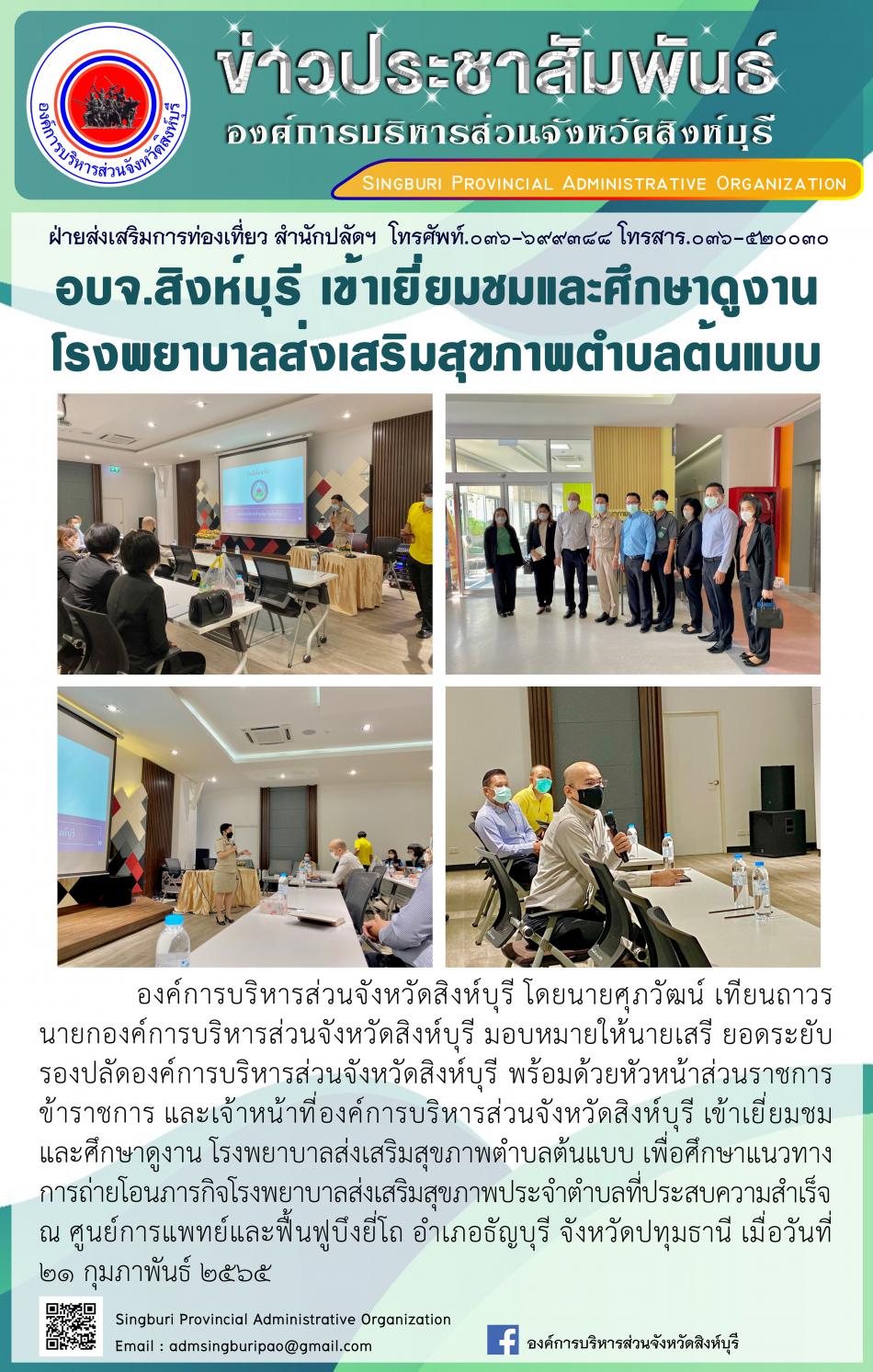 องค์การบริหารส่วนจังหวัดสิงห์บุรี

ข่าวประชาสัมพันธ์
องค์การบริหารส่วนจังหวัดสิงห์บุรี

Singburi Provincial Administrative Organization

ฝ่ายส่งเสริมการท่องเที่ยว สำนักปลัดฯ โทรศัพท์.๐๓๖-๖๙๙๓๘๘ โทรสาร.๐๓๖-๕๒๐๐๓๐

อบจ.สิงห์บุรี เข้าเยี่ยมชมและศึกษาดูงาน
โรงพยาบาลส่งเสริมสุขภาพตำบลต้นแบบ

องค์การบริหารส่วนจังหวัดสิงห์บุรี โดยนายศุภวัฒน์ เทียนถาวร นายกองค์การบริหารส่วนจังหวัดสิงห์บุรี มอบหมายให้นายเสรี ยอดระยับ รองปลัดองค์การบริหารส่วนจังหวัดสิงห์บุรี พร้อมด้วยหัวหน้าส่วนราชการ ข้าราชการ และเจ้าหน้าที่องค์การบริหารส่วนจังหวัดสิงห์บุรี เข้าเยี่ยมชมและศึกษาดูงาน โรงพยาบาลส่งเสริมสุขภาพตำบลต้นแบบ เพื่อศึกษาแนวทางการถ่ายโอนภารกิจโรงพยาบาลส่งเสริมสุขภาพประจำตำบลที่ประสบความสำเร็จ ณ ศูนย์การแพทย์และฟื้นฟูบึงยี่โถ อำเภอธัญบุรี จังหวัดปทุมธานี เมื่อวันที่ ๒๑ กุมภาพันธ์ ๒๕๖๕

Singburi Provincial Administrative Organization
Email : admsingburipao@gmail.com

องค์การบริหารส่วนจังหวัดสิงห์บุรี